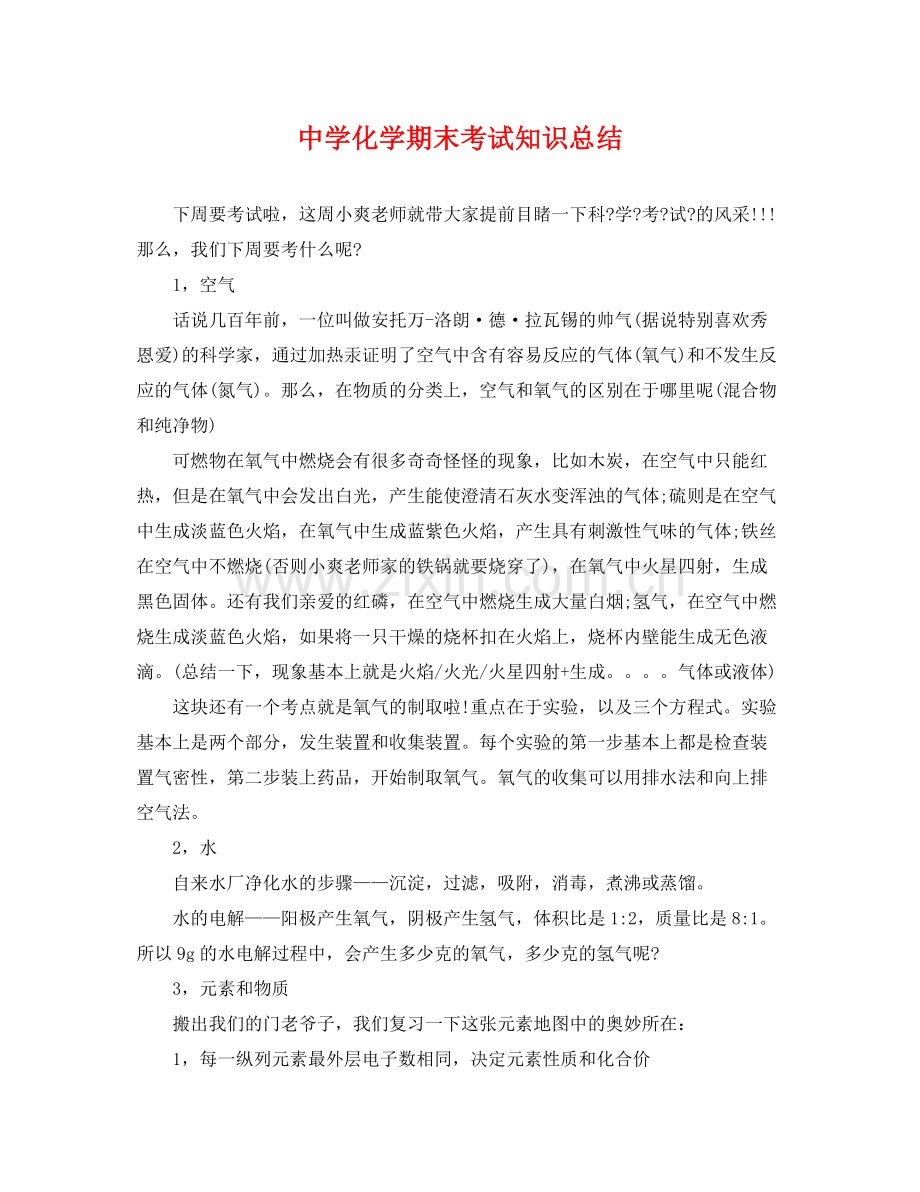 中学化学期末考试知识总结

下周要考试啦，这周小爽老师就带大家提前目睹一下科?学?考?试?的风采!!!那么，我们下周要考什么呢?

1，空气

话说几百年前，一位叫做安托万-洛朗·德·拉瓦锡的帅气(据说特别喜欢秀恩爱)的科学家，通过加热汞证明了空气中含有容易反应的气体(氧气)和不发生反应的气体(氮气)。那么，在物质的分类上，空气和氧气的区别在于哪里呢(混合物和纯净物)

可燃物在氧气中燃烧会有很多奇奇怪怪的现象，比如木炭，在空气中只能红热，但是在氧气中会发出白光，产生能使澄清石灰水变浑浊的气体;硫则是在空气中生成淡蓝色火焰，在氧气中生成蓝紫色火焰，产生具有刺激性气味的气体;铁丝在空气中不燃烧(否则小爽老师家的铁锅就要烧穿了)，在氧气中火星四射，生成黑色固体。还有我们亲爱的红磷，在空气中燃烧生成大量白烟;氢气，在空气中燃烧生成淡蓝色火焰，如果将一只干燥的烧杯扣在火焰上，烧杯内壁能生成无色液滴。(总结一下，现象基本上就是火焰/火光/火星四射+生成。。。。气体或液体)

这块还有一个考点就是氧气的制取啦!重点在于实验，以及三个方程式。实验基本上是两个部分，发生装置和收集装置。每个实验的第一步基本上都是检查装置气密性，第二步装上药品，开始制取氧气。氧气的收集可以用排水法和向上排空气法。

2，水

自来水厂净化水的步骤——沉淀，过滤，吸附，消毒，煮沸或蒸馏。

水的电解——阳极产生氧气，阴极产生氢气，体积比是1:2，质量比是8:1。所以9g的水电解过程中，会产生多少克的氧气，多少克的氢气呢?

3，元素和物质

搬出我们的门老爷子，我们复习一下这张元素地图中的奥妙所在:

1，每一纵列元素最外层电子数相同，决定元素性质和化合价

www.zixin.com.cn